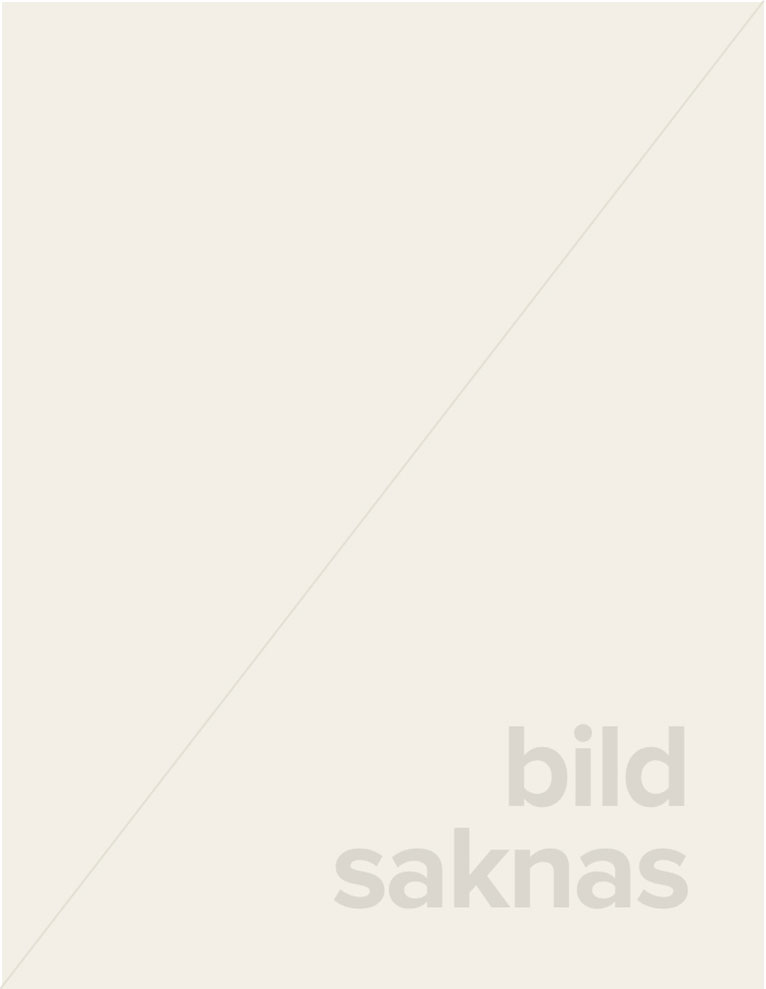 bild
saknas